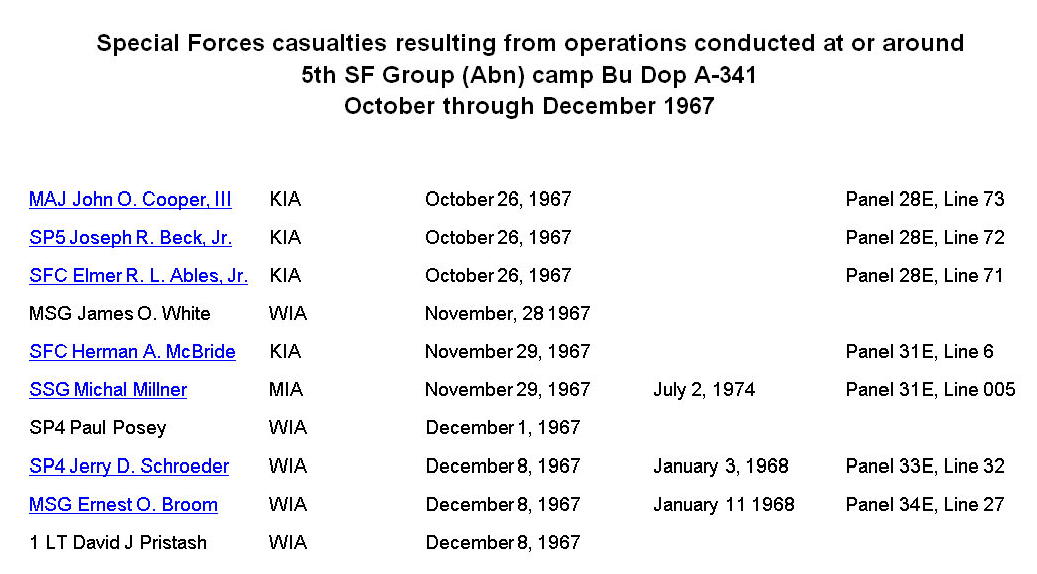 Special Forces casualties resulting from operations conducted at or around
5th SF Group (Abn) camp Bu Dop A-341
October through December 1967

| MAJ John O. Cooper, III | KIA | October 26, 1967 | | Panel 28E, Line 73 |
|---|---|---|---|---|
| SP5 Joseph R. Beck, Jr. | KIA | October 26, 1967 | | Panel 28E, Line 72 |
| SFC Elmer R. L. Ables, Jr. | KIA | October 26, 1967 | | Panel 28E, Line 71 |
| MSG James O. White | WIA | November, 28 1967 | | |
| SFC Herman A. McBride | KIA | November 29, 1967 | | Panel 31E, Line 6 |
| SSG Michal Millner | MIA | November 29, 1967 | July 2, 1974 | Panel 31E, Line 005 |
| SP4 Paul Posey | WIA | December 1, 1967 | | |
| SP4 Jerry D. Schroeder | WIA | December 8, 1967 | January 3, 1968 | Panel 33E, Line 32 |
| MSG Ernest O. Broom | WIA | December 8, 1967 | January 11 1968 | Panel 34E, Line 27 |
| 1 LT David J Pristash | WIA | December 8, 1967 | | |